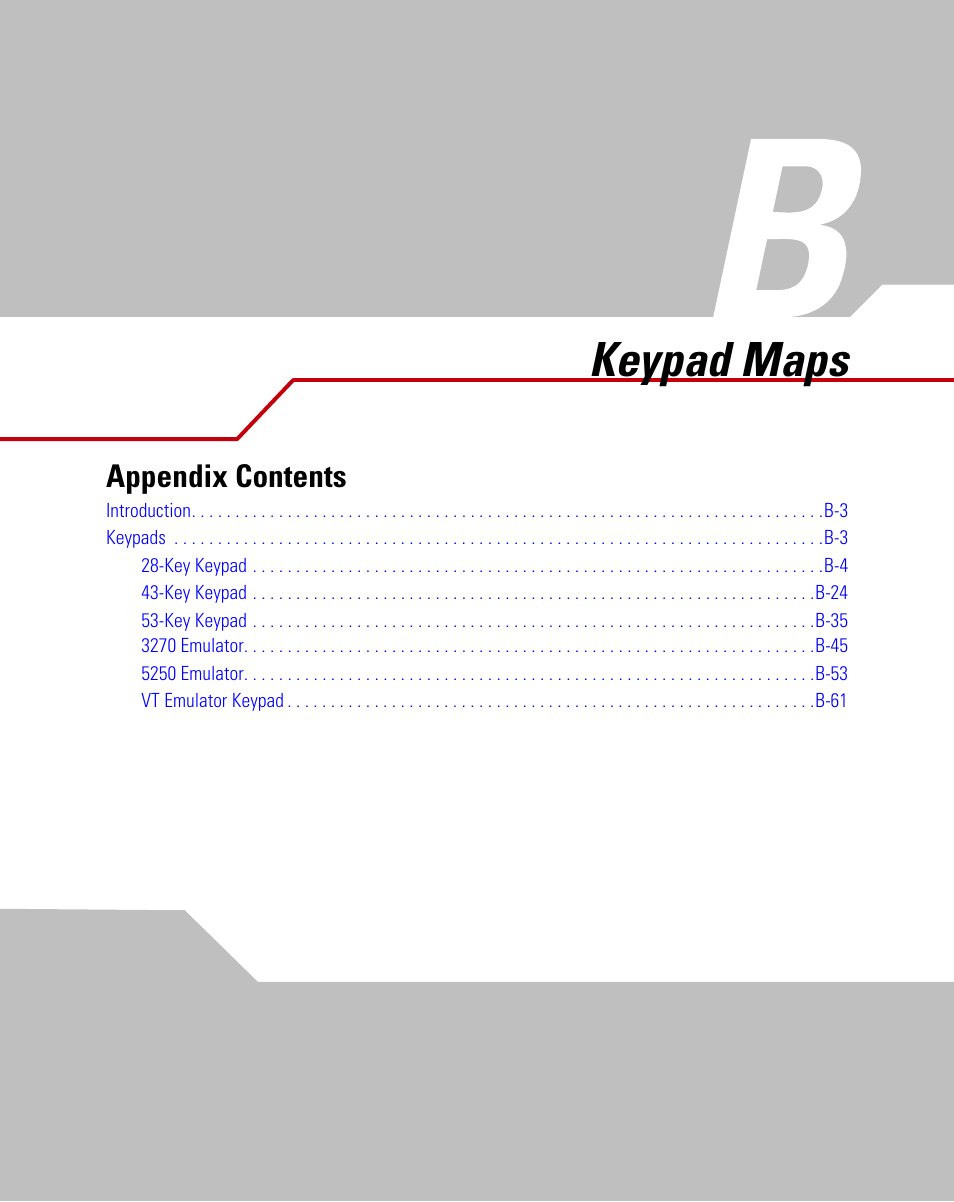 B

Keypad Maps

Appendix Contents

Introduction B-3
Keypads B-3
28-Key Keypad B-4
43-Key Keypad B-24
53-Key Keypad B-35
3270 Emulator B-45
5250 Emulator B-53
VT Emulator Keypad B-61